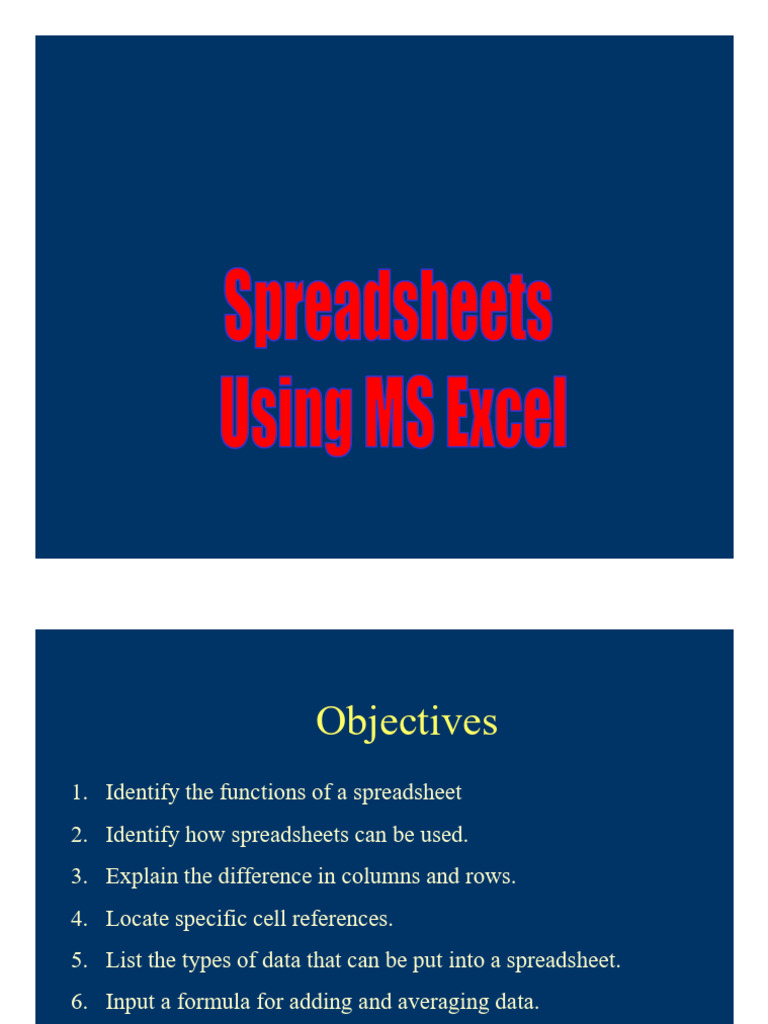 Spreadsheets
Using MS Excel

Objectives

1. Identify the functions of a spreadsheet
2. Identify how spreadsheets can be used.
3. Explain the difference in columns and rows.
4. Locate specific cell references.
5. List the types of data that can be put into a spreadsheet.
6. Input a formula for adding and averaging data.